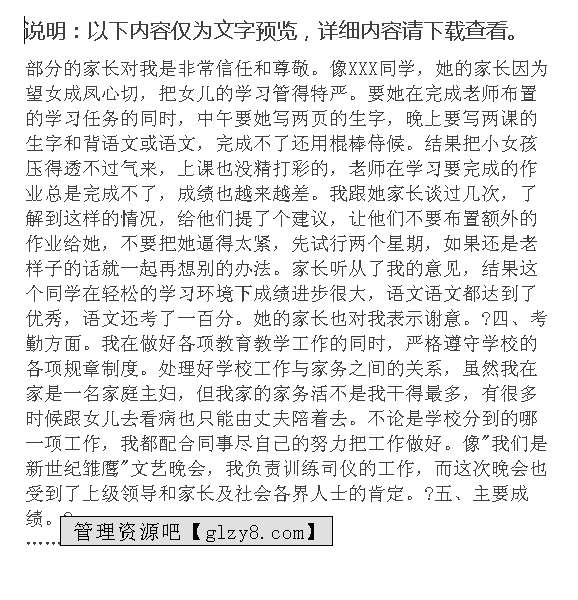 说明：以下内容仅为文字预览，详细内容请下载查看。

部分的家长对我是非常信任和尊敬。像XXX同学，她的家长因为望女成凤心切，把女儿的学习管得特严。要她在完成老师布置的学习任务的同时，中午要她写两页的生字，晚上要写两课的生字和背语文或语文，完成不了还用棍棒侍候。结果把小女孩压得透不过气来，上课也没精打彩的，老师在学习要完成的作业总是完成不了，成绩也越来越差。我跟她家长谈过几次，了解到这样的情况，给他们提了个建议，让他们不要布置额外的作业给她，不要把她逼得太紧，先试行两个星期，如果还是老样子的话就一起再想别的办法。家长听从了我的意见，结果这个同学在轻松的学习环境下成绩进步很大，语文语文都达到了优秀，语文还考了一百分。她的家长也对我表示谢意。?四、考勤方面。我在做好各项教育教学工作的同时，严格遵守学校的各项规章制度。处理好学校工作与家务之间的关系，虽然我在家是一名家庭主妇，但我家的家务活不是我干得最多，有很多时候跟女儿去看病也只能由丈夫陪着去。不论是学校分到的哪一项工作，我都配合同事尽自己的努力把工作做好。像"我们是新世纪雏鹰"文艺晚会，我负责训练司仪的工作，而这次晚会也受到了上级领导和家长及社会各界人士的肯定。?五、主要成绩。

……

管理资源吧【glzy8.com】